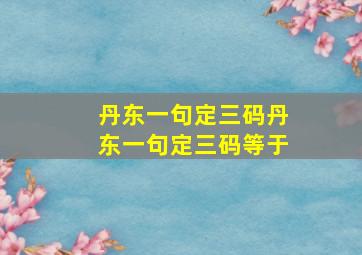 丹东一句定三码丹东一句定三码等于